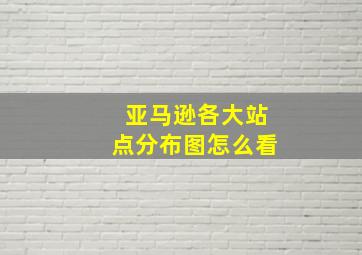 亚马逊各大站点分布图怎么看